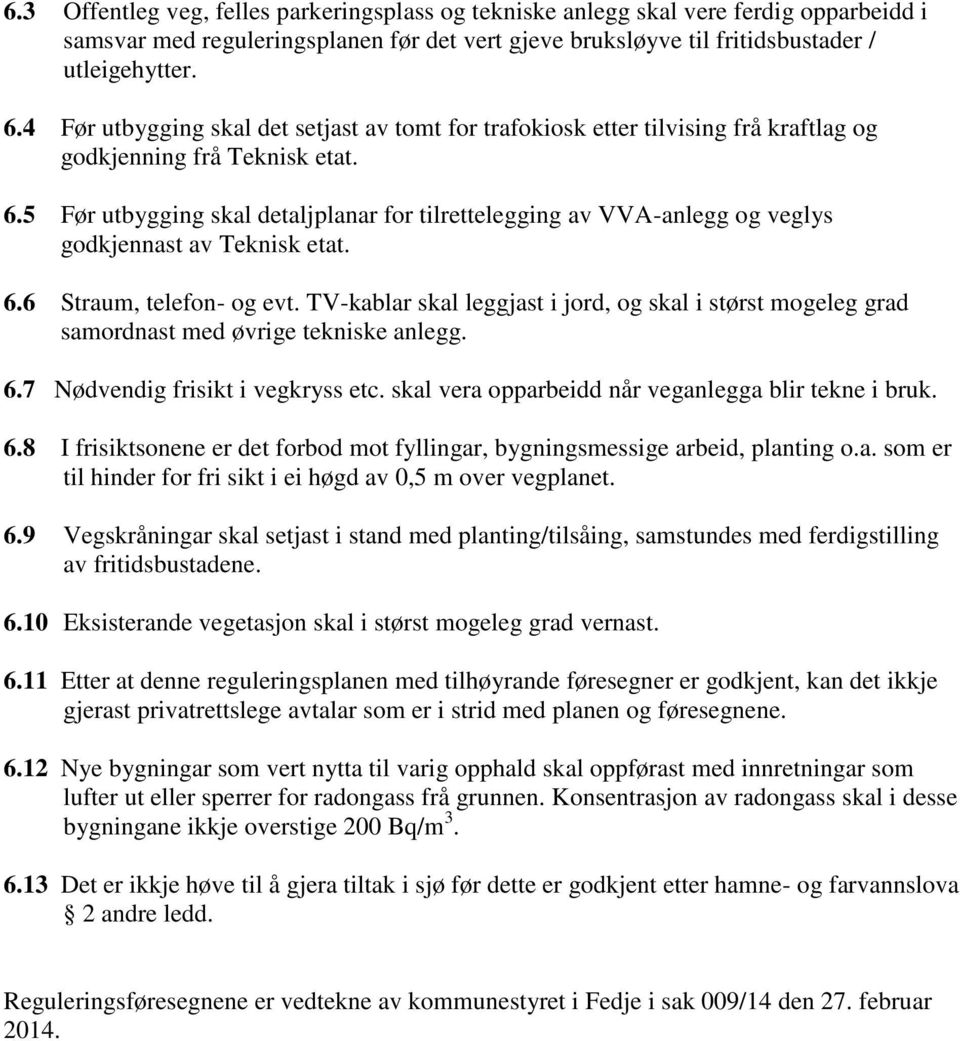 6.3 Offentleg veg, felles parkeringsplass og tekniske anlegg skal vere ferdig opparbeidd i samsvar med reguleringsplanen før det vert gjeve bruksløyve til fritidsbustader / utleigehytter.

6.4 Før utbygging skal det setjast av tomt for trafokiosk etter tilvising frå kraftlag og godkjenning frå Teknisk etat.

6.5 Før utbygging skal detaljplanar for tilrettelegging av VVA-anlegg og veglys godkjennast av Teknisk etat.

6.6 Straum, telefon- og evt. TV-kablar skal leggjast i jord, og skal i størst mogeleg grad samordnast med øvrige tekniske anlegg.

6.7 Nødvendig frisikt i vegkryss etc. skal vera opparbeidd når veganlegga blir tekne i bruk.

6.8 I frisiktsonene er det forbod mot fyllingar, bygningsmessige arbeid, planting o.a. som er til hinder for fri sikt i ei høgd av 0,5 m over vegplanet.

6.9 Vegskråningar skal setjast i stand med planting/tilsåing, samstundes med ferdigstilling av fritidsbustadene.

6.10 Eksisterande vegetasjon skal i størst mogeleg grad vernast.

6.11 Etter at denne reguleringsplanen med tilhøyrande føresegner er godkjent, kan det ikkje gjerast privatrettslege avtalar som er i strid med planen og føresegnene.

6.12 Nye bygningar som vert nytta til varig opphald skal oppførast med innretningar som lufter ut eller sperrer for radongass frå grunnen. Konsentrasjon av radongass skal i desse bygningane ikkje overstige 200 Bq/m$^3$.

6.13 Det er ikkje høve til å gjera tiltak i sjø før dette er godkjent etter hamne- og farvannslova § 2 andre ledd.

Reguleringsføresegnene er vedtekne av kommunestyret i Fedje i sak 009/14 den 27. februar 2014.